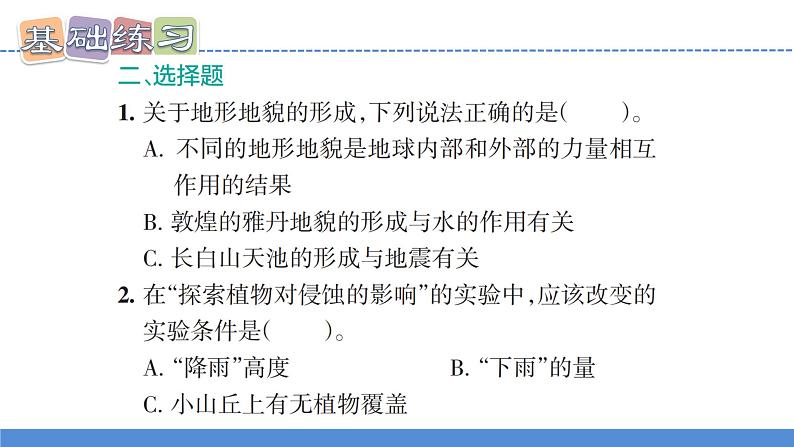 基础练习

二、选择题

1. 关于地形地貌的形成，下列说法正确的是(　　)。

A. 不同的地形地貌是地球内部和外部的力量相互作用的结果

B. 敦煌的雅丹地貌的形成与水的作用有关

C. 长白山天池的形成与地震有关

2. 在“探索植物对侵蚀的影响”的实验中，应该改变的实验条件是(　　)。

A. “降雨”高度

B. “下雨”的量

C. 小山丘上有无植物覆盖